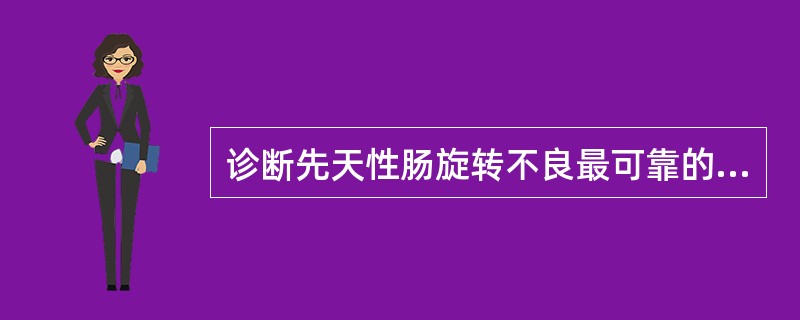 诊断先天性肠旋转不良最可靠的...